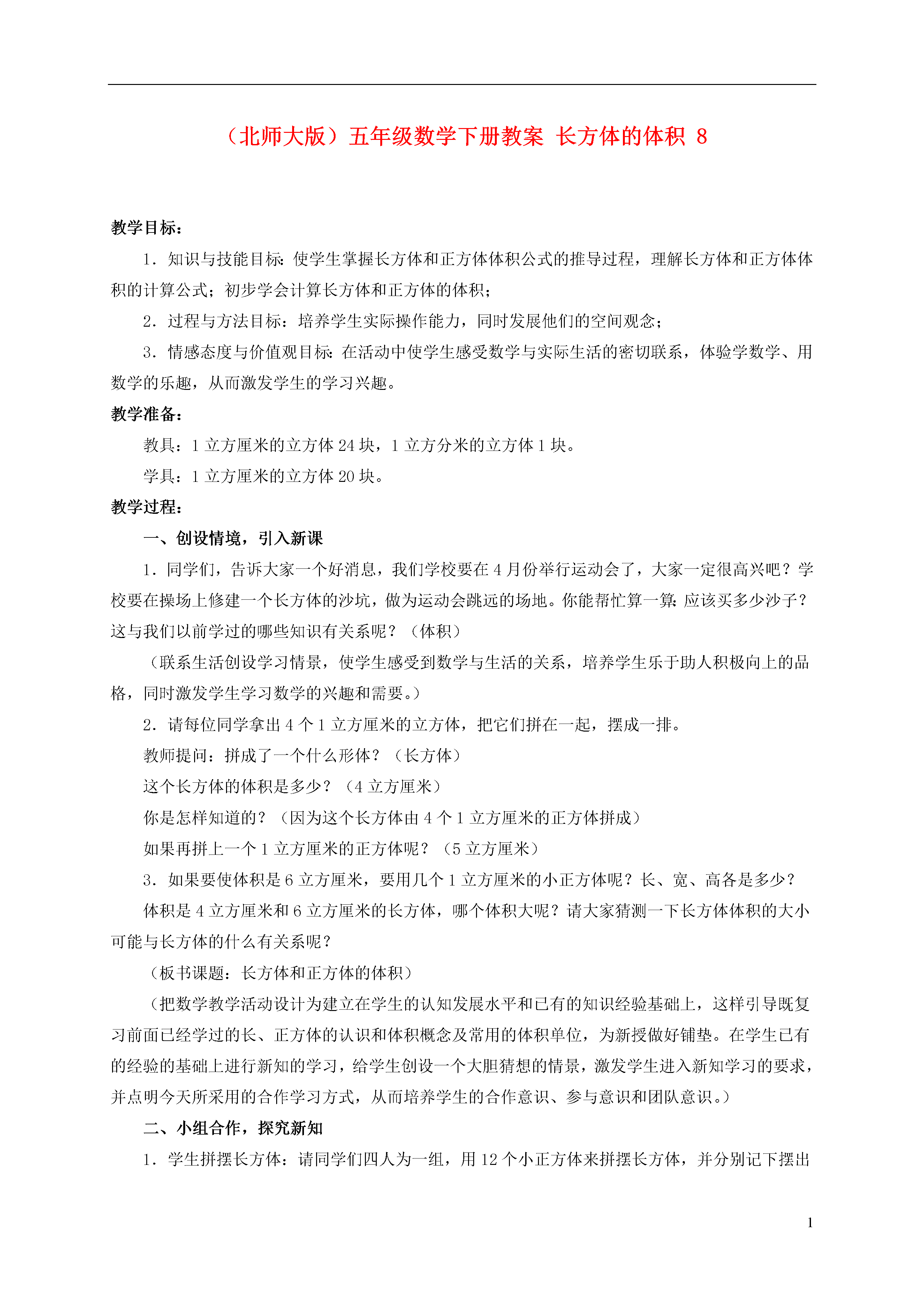 （北师大版）五年级数学下册教案 长方体的体积 8

教学目标：

1．知识与技能目标：使学生掌握长方体和正方体体积公式的推导过程，理解长方体和正方体体积的计算公式；初步学会计算长方体和正方体的体积；

2．过程与方法目标：培养学生实际操作能力，同时发展他们的空间观念；

3．情感态度与价值观目标：在活动中使学生感受数学与实际生活的密切联系，体验学数学、用数学的乐趣，从而激发学生的学习兴趣。

教学准备：

教具：1 立方厘米的立方体 24 块，1 立方分米的立方体 1 块。

学具：1 立方厘米的立方体 20 块。

教学过程：

一、创设情境，引入新课

1．同学们，告诉大家一个好消息，我们学校要在 4 月份举行运动会了，大家一定很高兴吧？学校要在操场上修建一个长方体的沙坑，做为运动会跳远的场地。你能帮忙算一算：应该买多少沙子？这与我们以前学过的哪些知识有关系呢？（体积）

（联系生活创设学习情景，使学生感受到数学与生活的关系，培养学生乐于助人积极向上的品格，同时激发学生学习数学的兴趣和需要。）

2．请每位同学拿出 4 个 1 立方厘米的立方体，把它们拼在一起，摆成一排。

教师提问：拼成了一个什么形体？（长方体）

这个长方体的体积是多少？（4 立方厘米）

你是怎样知道的？（因为这个长方体由 4 个 1 立方厘米的正方体拼成）

如果再拼上一个 1 立方厘米的正方体呢？（5 立方厘米）

3．如果要使体积是 6 立方厘米，要用几个 1 立方厘米的小正方体呢？长、宽、高各是多少？

体积是 4 立方厘米和 6 立方厘米的长方体，哪个体积大呢？请大家猜测一下长方体体积的大小可能与长方体的什么有关系呢？

（板书课题：长方体和正方体的体积）

（把数学教学活动设计为建立在学生的认知发展水平和已有的知识经验基础上，这样引导既复习前面已经学过的长、正方体的认识和体积概念及常用的体积单位，为新授做好铺垫。在学生已有的经验的基础上进行新知的学习，给学生创设一个大胆猜想的情景，激发学生进入新知学习的要求，并点明今天所采用的合作学习方式，从而培养学生的合作意识、参与意识和团队意识。）

二、小组合作，探究新知

1．学生拼摆长方体：请同学们四人为一组，用 12 个小正方体来拼摆长方体，并分别记下摆出

1